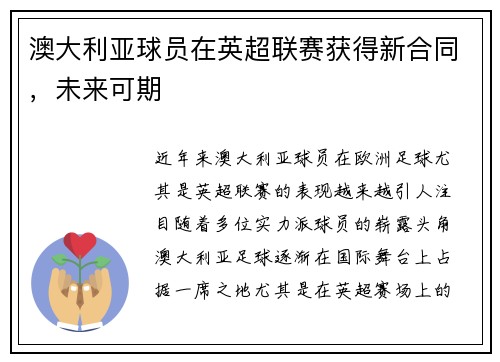 澳大利亚球员在英超联赛获得新合同，未来可期

近年来澳大利亚球员在欧洲足球尤其是英超联赛的表现越来越引人注目随着多位实力派球员的崭露头角澳大利亚足球逐渐在国际舞台上占据一席之地尤其是在英超赛场上的